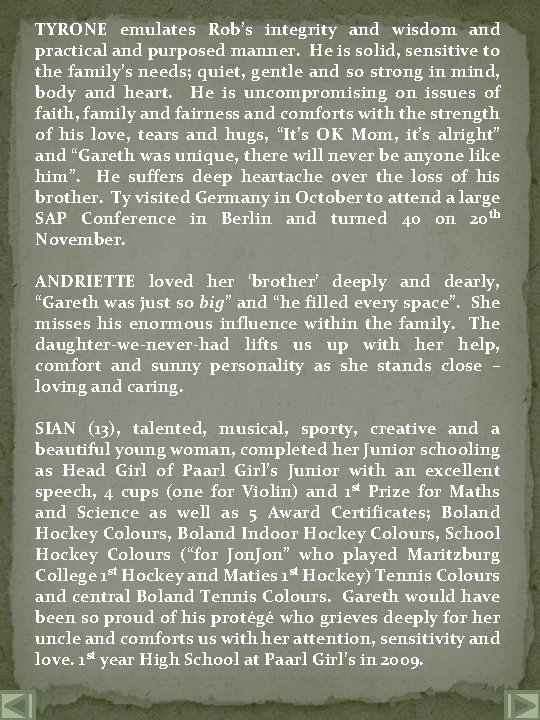 TYRONE emulates Rob's integrity and wisdom and practical and purposed manner. He is solid, sensitive to the family's needs; quiet, gentle and so strong in mind, body and heart. He is uncompromising on issues of faith, family and fairness and comforts with the strength of his love, tears and hugs, "It's OK Mom, it's alright" and "Gareth was unique, there will never be anyone like him". He suffers deep heartache over the loss of his brother. Ty visited Germany in October to attend a large SAP Conference in Berlin and turned 40 on 20$^{th}$ November.

ANDRIETTE loved her 'brother' deeply and dearly, "Gareth was just so big" and "he filled every space". She misses his enormous influence within the family. The daughter-we-never-had lifts us up with her help, comfort and sunny personality as she stands close – loving and caring.

SIAN (13), talented, musical, sporty, creative and a beautiful young woman, completed her Junior schooling as Head Girl of Paarl Girl's Junior with an excellent speech, 4 cups (one for Violin) and 1$^{st}$ Prize for Maths and Science as well as 5 Award Certificates; Boland Hockey Colours, Boland Indoor Hockey Colours, School Hockey Colours ("for JonJon" who played Maritzburg College 1$^{st}$ Hockey and Maties 1$^{st}$ Hockey) Tennis Colours and central Boland Tennis Colours. Gareth would have been so proud of his protégé who grieves deeply for her uncle and comforts us with her attention, sensitivity and love. 1$^{st}$ year High School at Paarl Girl's in 2009.